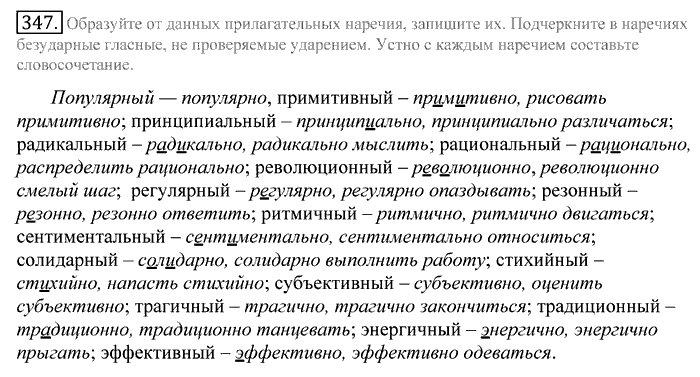 347. Образуйте от данных прилагательных наречия, запишите их. Подчеркните в наречиях безударные гласные, не проверяемые ударением. Устно с каждым наречием составьте словосочетание.

Популярный — популярно, примитивный – примитивно, рисовать примитивно; принципиальный – принципиально, принципиально различаться; радикальный – радикально, радикально мыслить; рациональный – рационально, распределить рационально; революционный – революционно, революционно смелый шаг; регулярный – регулярно, регулярно опаздывать; резонный – резонно, резонно ответить; ритмичный – ритмично, ритмично двигаться; сентиментальный – сентиментально, сентиментально относиться; солидарный – солидарно, солидарно выполнить работу; стихийный – стихийно, напасть стихийно; субъективный – субъективно, оценить субъективно; трагичный – трагично, трагично закончиться; традиционный – традиционно, традиционно танцевать; энергичный – энергично, энергично прыгать; эффективный – эффективно, эффективно одеваться.